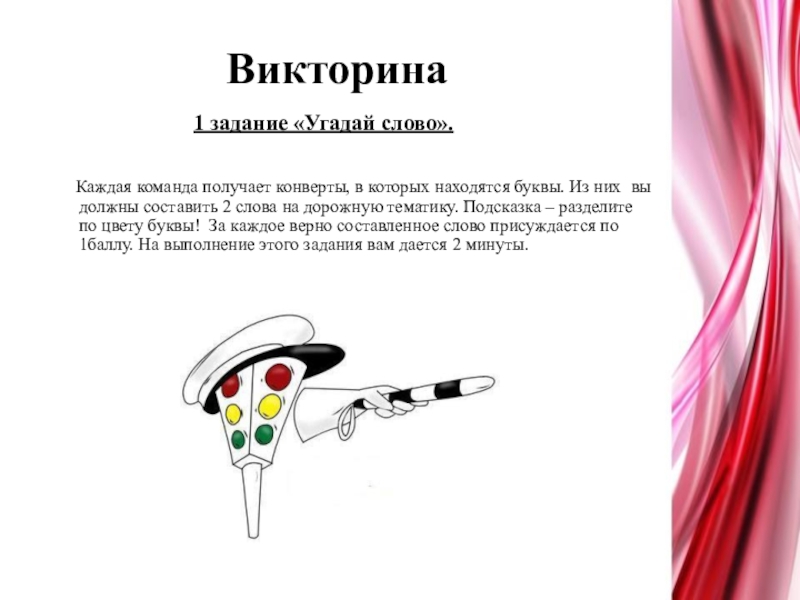 Викторина

1 задание «Угадай слово».

Каждая команда получает конверты, в которых находятся буквы. Из них вы должны составить 2 слова на дорожную тематику. Подсказка – разделите по цвету буквы! За каждое верно составленное слово присуждается по 1баллу. На выполнение этого задания вам дается 2 минуты.